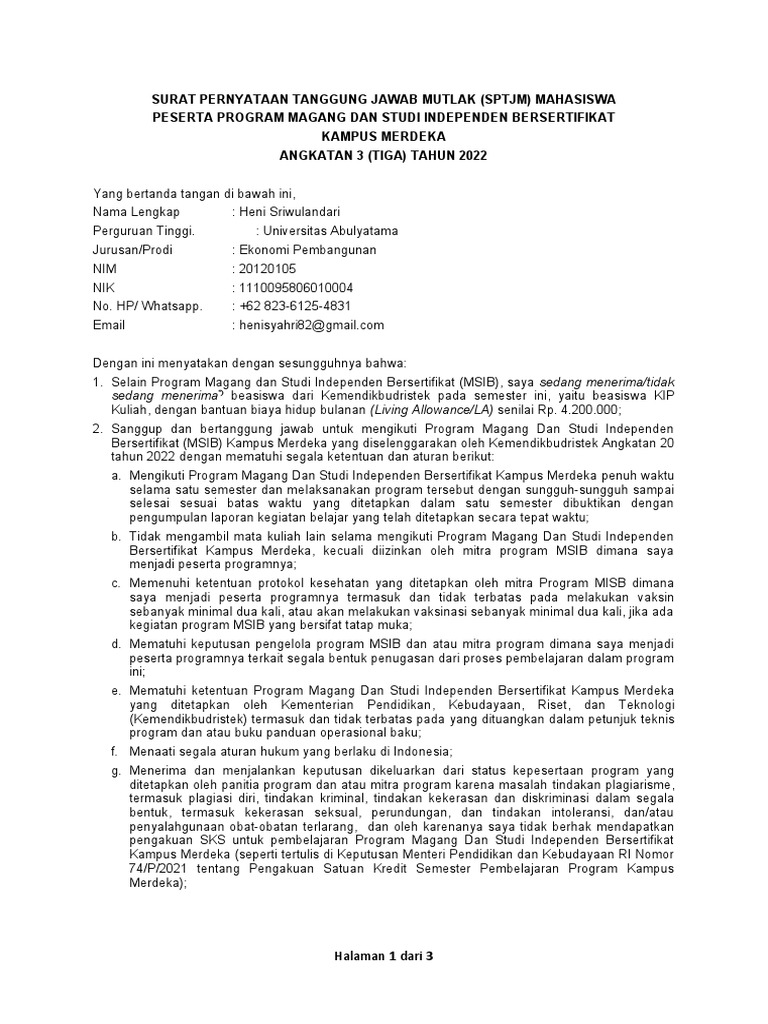 SURAT PERNYATAAN TANGGUNG JAWAB MUTLAK (SPTJM) MAHASISWA
PESERTA PROGRAM MAGANG DAN STUDI INDEPENDEN BERSERTIFIKAT
KAMPUS MERDEKA
ANGKATAN 3 (TIGA) TAHUN 2022

Yang bertanda tangan di bawah ini,
Nama Lengkap : Heni Sriwulandari
Perguruan Tinggi. : Universitas Abulyatama
Jurusan/Prodi : Ekonomi Pembangunan
NIM : 20120105
NIK : 1110095806010004
No. HP/ Whatsapp. : +62 823-6125-4831
Email : henisyahri82@gmail.com

Dengan ini menyatakan dengan sesungguhnya bahwa:

1. Selain Program Magang dan Studi Independen Bersertifikat (MSIB), saya sedang menerima/tidak sedang menerima*) beasiswa dari Kemendikbudristek pada semester ini, yaitu beasiswa KIP Kuliah, dengan bantuan biaya hidup bulanan (Living Allowance/LA) senilai Rp. 4.200.000;

2. Sanggup dan bertanggung jawab untuk mengikuti Program Magang Dan Studi Independen Bersertifikat (MSIB) Kampus Merdeka yang diselenggarakan oleh Kemendikbudristek Angkatan 20 tahun 2022 dengan mematuhi segala ketentuan dan aturan berikut:

a. Mengikuti Program Magang Dan Studi Independen Bersertifikat Kampus Merdeka penuh waktu selama satu semester dan melaksanakan program tersebut dengan sungguh-sungguh sampai selesai sesuai batas waktu yang ditetapkan dalam satu semester dibuktikan dengan pengumpulan laporan kegiatan belajar yang telah ditetapkan secara tepat waktu;

b. Tidak mengambil mata kuliah lain selama mengikuti Program Magang Dan Studi Independen Bersertifikat Kampus Merdeka, kecuali diizinkan oleh mitra program MSIB dimana saya menjadi peserta programnya;

c. Memenuhi ketentuan protokol kesehatan yang ditetapkan oleh mitra Program MISB dimana saya menjadi peserta programnya termasuk dan tidak terbatas pada melakukan vaksin sebanyak minimal dua kali, atau akan melakukan vaksinasi sebanyak minimal dua kali, jika ada kegiatan program MSIB yang bersifat tatap muka;

d. Mematuhi keputusan pengelola program MSIB dan atau mitra program dimana saya menjadi peserta programnya terkait segala bentuk penugasan dari proses pembelajaran dalam program ini;

e. Mematuhi ketentuan Program Magang Dan Studi Independen Bersertifikat Kampus Merdeka yang ditetapkan oleh Kementerian Pendidikan, Kebudayaan, Riset, dan Teknologi (Kemendikbudristek) termasuk dan tidak terbatas pada yang dituangkan dalam petunjuk teknis program dan atau buku panduan operasional baku;

f. Menaati segala aturan hukum yang berlaku di Indonesia;

g. Menerima dan menjalankan keputusan dikeluarkan dari status kepesertaan program yang ditetapkan oleh panitia program dan atau mitra program karena masalah tindakan plagiarisme, termasuk plagiasi diri, tindakan kriminal, tindakan kekerasan dan diskriminasi dalam segala bentuk, termasuk kekerasan seksual, perundungan, dan tindakan intoleransi, dan/atau penyalahgunaan obat-obatan terlarang, dan oleh karenanya saya tidak berhak mendapatkan pengakuan SKS untuk pembelajaran Program Magang Dan Studi Independen Bersertifikat Kampus Merdeka (seperti tertulis di Keputusan Menteri Pendidikan dan Kebudayaan RI Nomor 74/P/2021 tentang Pengakuan Satuan Kredit Semester Pembelajaran Program Kampus Merdeka);

Halaman 1 dari 3